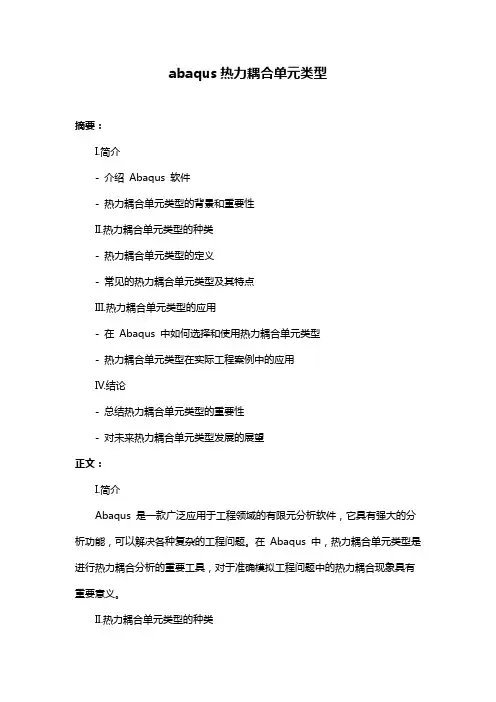 abaqus 热力耦合单元类型

摘要：

I.简介

- 介绍 Abaqus 软件

- 热力耦合单元类型的背景和重要性

II.热力耦合单元类型的种类

- 热力耦合单元类型的定义

- 常见的热力耦合单元类型及其特点

III.热力耦合单元类型的应用

- 在 Abaqus 中如何选择和使用热力耦合单元类型

- 热力耦合单元类型在实际工程案例中的应用

IV.结论

- 总结热力耦合单元类型的重要性

- 对未来热力耦合单元类型发展的展望

正文：

I.简介

Abaqus 是一款广泛应用于工程领域的有限元分析软件，它具有强大的分析功能，可以解决各种复杂的工程问题。在 Abaqus 中，热力耦合单元类型是进行热力耦合分析的重要工具，对于准确模拟工程问题中的热力耦合现象具有重要意义。

II.热力耦合单元类型的种类